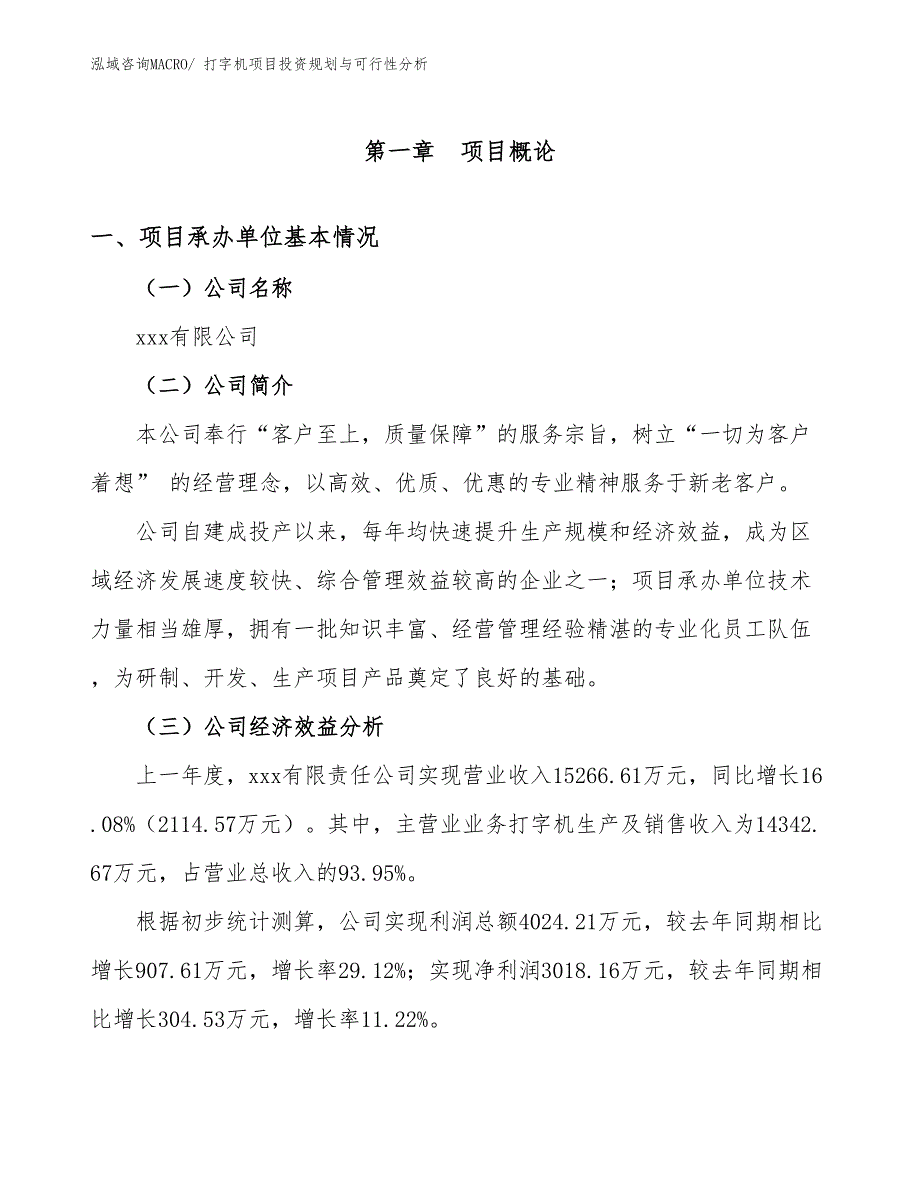 泓域咨询MACRO/ 打字机项目投资规划与可行性分析

第一章　项目概论

一、项目承办单位基本情况

（一）公司名称

xxx有限公司

（二）公司简介

本公司奉行“客户至上，质量保障”的服务宗旨，树立“一切为客户着想” 的经营理念，以高效、优质、优惠的专业精神服务于新老客户。

公司自建成投产以来，每年均快速提升生产规模和经济效益，成为区域经济发展速度较快、综合管理效益较高的企业之一；项目承办单位技术力量相当雄厚，拥有一批知识丰富、经营管理经验精湛的专业化员工队伍，为研制、开发、生产项目产品奠定了良好的基础。

（三）公司经济效益分析

上一年度，xxx有限责任公司实现营业收入15266.61万元，同比增长16.08%（2114.57万元）。其中，主营业业务打字机生产及销售收入为14342.67万元，占营业总收入的93.95%。

根据初步统计测算，公司实现利润总额4024.21万元，较去年同期相比增长907.61万元，增长率29.12%；实现净利润3018.16万元，较去年同期相比增长304.53万元，增长率11.22%。